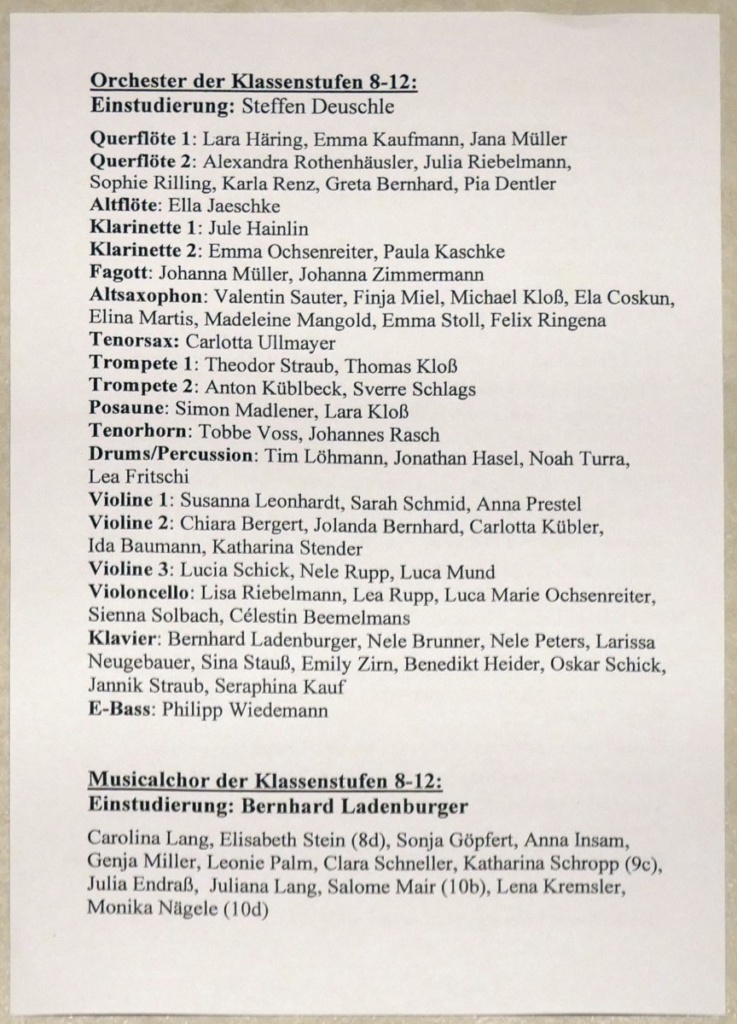 Orchester der Klassenstufen 8-12:
Einstudierung: Steffen Deuschle

Querflöte 1: Lara Häring, Emma Kaufmann, Jana Müller
Querflöte 2: Alexandra Rothenhäusler, Julia Riebelmann, Sophie Rilling, Karla Renz, Greta Bernhard, Pia Dentler
Altflöte: Ella Jaeschke
Klarinette 1: Jule Hainlin
Klarinette 2: Emma Ochsenreiter, Paula Kaschke
Fagott: Johanna Müller, Johanna Zimmermann
Altsaxophon: Valentin Sauter, Finja Miel, Michael Kloß, Ela Coskun, Elina Martis, Madeleine Mangold, Emma Stoll, Felix Ringena
Tenorsax: Carlotta Ullmayer
Trompete 1: Theodor Straub, Thomas Kloß
Trompete 2: Anton Küblbeck, Sverre Schlags
Posaune: Simon Madlener, Lara Kloß
Tenorhorn: Tobbe Voss, Johannes Rasch
Drums/Percussion: Tim Löhmann, Jonathan Hasel, Noah Turra, Lea Fritschi
Violine 1: Susanna Leonhardt, Sarah Schmid, Anna Prestel
Violine 2: Chiara Bergert, Jolanda Bernhard, Carlotta Kübler, Ida Baumann, Katharina Stender
Violine 3: Lucia Schick, Nele Rupp, Luca Mund
Violoncello: Lisa Riebelmann, Lea Rupp, Luca Marie Ochsenreiter, Sienna Solbach, Célestin Beemelmans
Klavier: Bernhard Ladenburger, Nele Brunner, Nele Peters, Larissa Neugebauer, Sina Stauß, Emily Zirn, Benedikt Heider, Oskar Schick, Jannik Straub, Seraphina Kauf
E-Bass: Philipp Wiedemann

Musicalchor der Klassenstufen 8-12:
Einstudierung: Bernhard Ladenburger

Carolina Lang, Elisabeth Stein (8d), Sonja Göpfert, Anna Insam, Genja Miller, Leonie Palm, Clara Schneller, Katharina Schropp (9c), Julia Endraß, Juliana Lang, Salome Mair (10b), Lena Kremsler, Monika Nägele (10d)